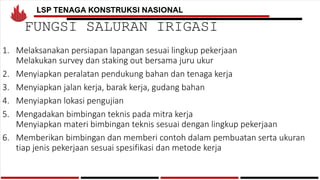 LSP TENAGA KONSTRUKSI NASIONAL

FUNGSI SALURAN IRIGASI

1. Melaksanakan persiapan lapangan sesuai lingkup pekerjaan
Melakukan survey dan staking out bersama juru ukur

2. Menyiapkan peralatan pendukung bahan dan tenaga kerja

3. Menyiapkan jalan kerja, barak kerja, gudang bahan

4. Menyiapkan lokasi pengujian

5. Mengadakan bimbingan teknis pada mitra kerja
Menyiapkan materi bimbingan teknis sesuai dengan lingkup pekerjaan

6. Memberikan bimbingan dan memberi contoh dalam pembuatan serta ukuran tiap jenis pekerjaan sesuai spesifikasi dan metode kerja